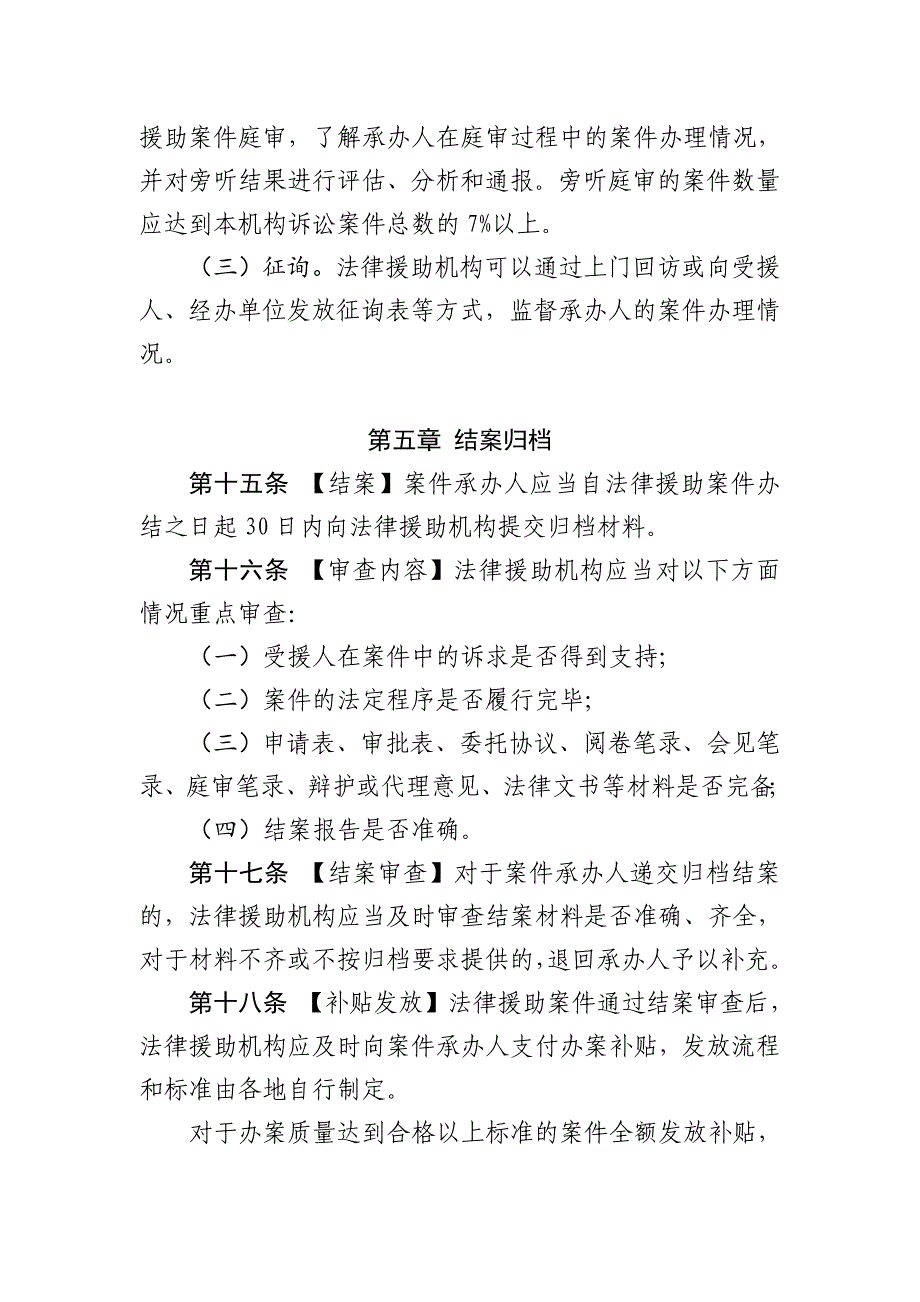 援助案件庭审，了解承办人在庭审过程中的案件办理情况，并对旁听结果进行评估、分析和通报。旁听庭审的案件数量应达到本机构诉讼案件总数的 7%以上。

（三）征询。法律援助机构可以通过上门回访或向受援人、经办单位发放征询表等方式，监督承办人的案件办理情况。

第五章 结案归档

第十五条 【结案】案件承办人应当自法律援助案件办结之日起 30 日内向法律援助机构提交归档材料。

第十六条 【审查内容】法律援助机构应当对以下方面情况重点审查:

（一）受援人在案件中的诉求是否得到支持;

（二）案件的法定程序是否履行完毕;

（三）申请表、审批表、委托协议、阅卷笔录、会见笔录、庭审笔录、辩护或代理意见、法律文书等材料是否完备;

（四）结案报告是否准确。

第十七条 【结案审查】对于案件承办人递交归档结案的，法律援助机构应当及时审查结案材料是否准确、齐全，对于材料不齐或不按归档要求提供的，退回承办人予以补充。

第十八条 【补贴发放】法律援助案件通过结案审查后，法律援助机构应及时向案件承办人支付办案补贴，发放流程和标准由各地自行制定。

对于办案质量达到合格以上标准的案件全额发放补贴，